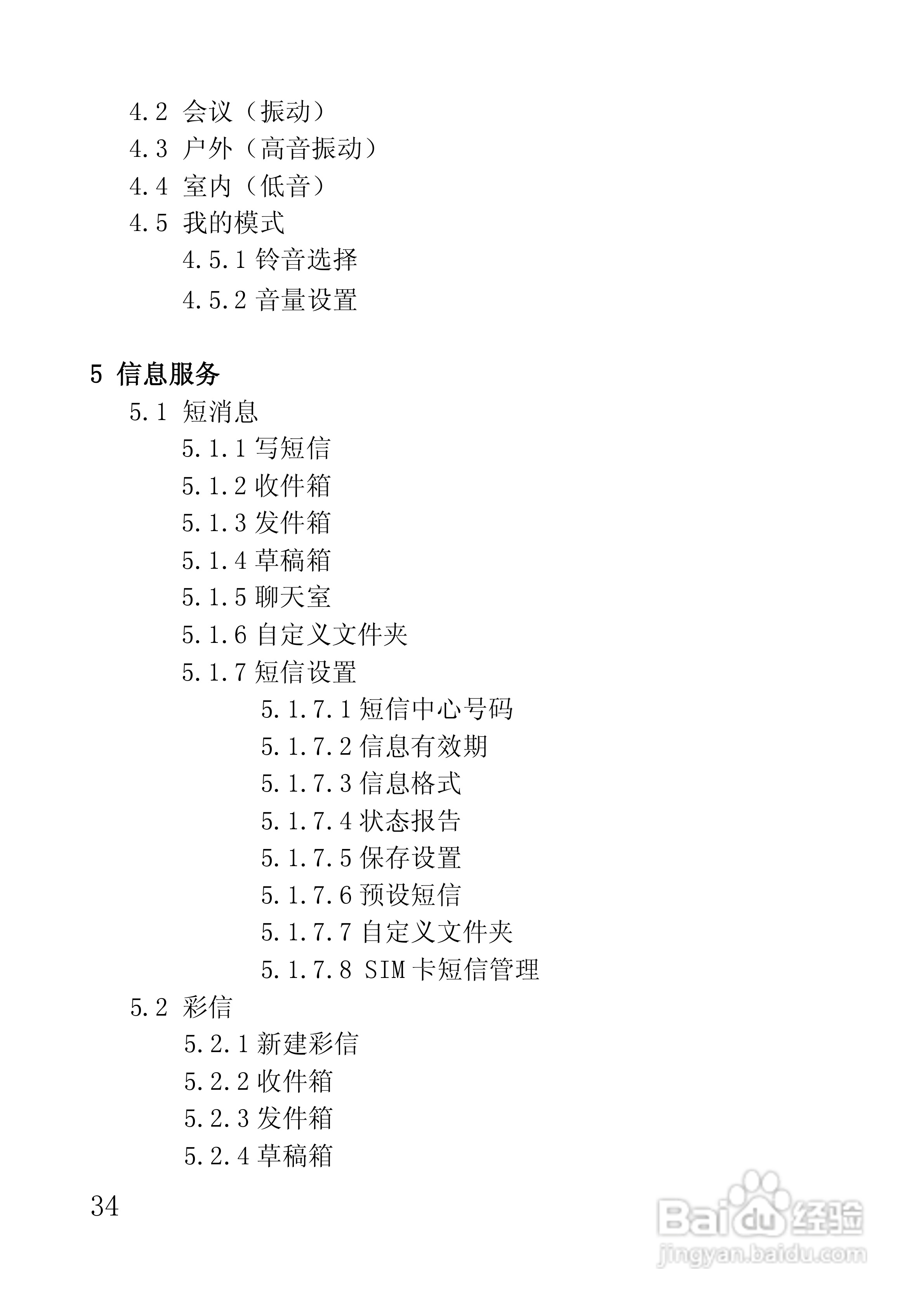 4.2 会议（振动）
4.3 户外（高音振动）
4.4 室内（低音）
4.5 我的模式
4.5.1 铃音选择
4.5.2 音量设置

5 信息服务
5.1 短消息
5.1.1 写短信
5.1.2 收件箱
5.1.3 发件箱
5.1.4 草稿箱
5.1.5 聊天室
5.1.6 自定义文件夹
5.1.7 短信设置
5.1.7.1 短信中心号码
5.1.7.2 信息有效期
5.1.7.3 信息格式
5.1.7.4 状态报告
5.1.7.5 保存设置
5.1.7.6 预设短信
5.1.7.7 自定义文件夹
5.1.7.8 SIM 卡短信管理
5.2 彩信
5.2.1 新建彩信
5.2.2 收件箱
5.2.3 发件箱
5.2.4 草稿箱

34

Baidu 经验
jingyan.baidu.com